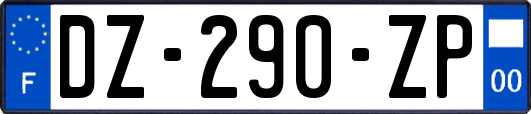 F
DZ-290-ZP
00